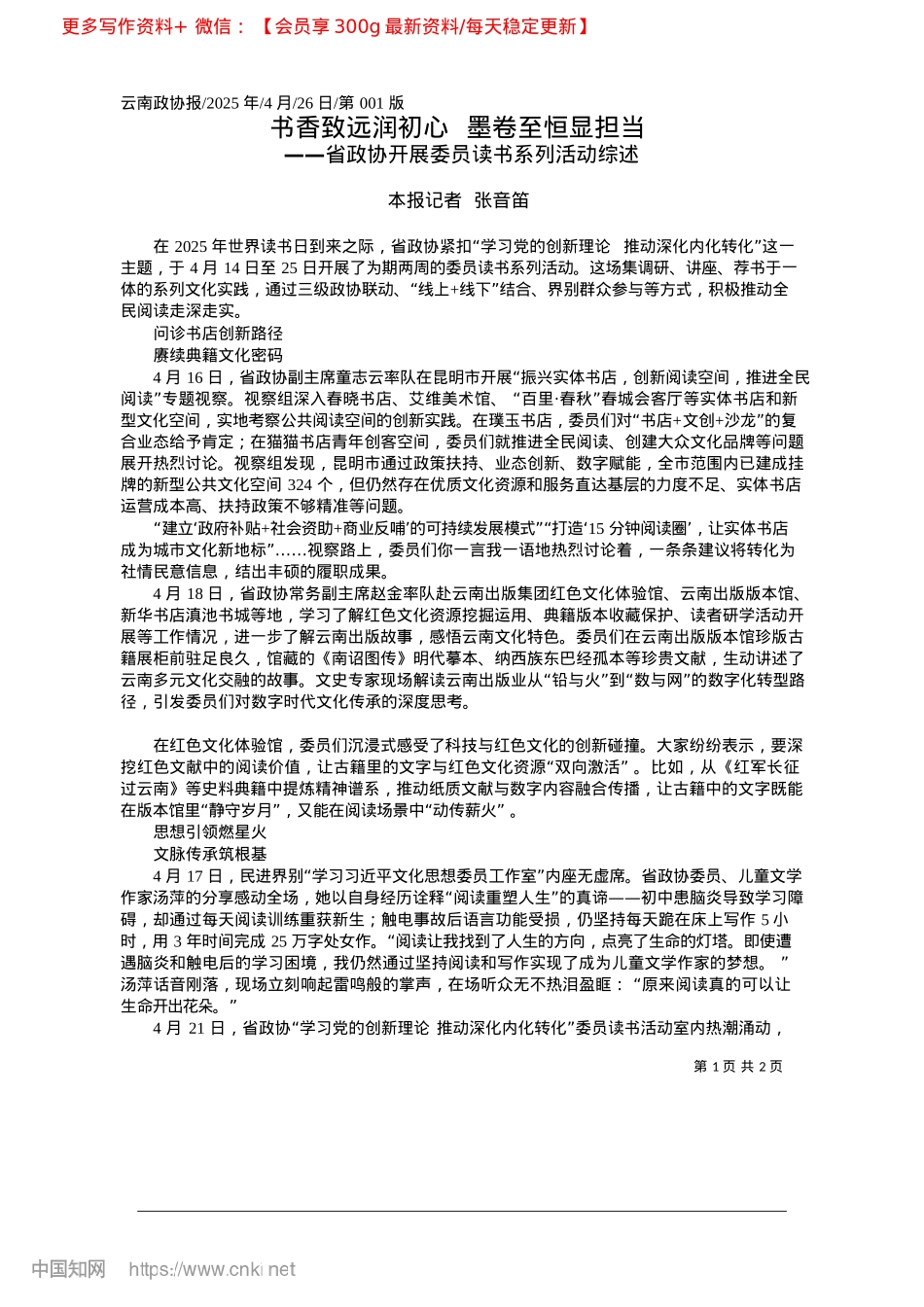 更多写作资料+ 微信：【会员享 300g 最新资料/每天稳定更新】

云南政协报/2025 年/4 月/26 日/第 001 版

书香致远润初心 墨卷至恒显担当
——省政协开展委员读书系列活动综述

本报记者 张音笛

在 2025 年世界读书日到来之际，省政协紧扣“学习党的创新理论 推动深化内化转化”这一主题，于 4 月 14 日至 25 日开展了为期两周的委员读书系列活动。这场集调研、讲座、荐书于一体的系列文化实践，通过三级政协联动、“线上+线下”结合、界别群众参与等方式，积极推动全民阅读走深走实。

问诊书店创新路径

赓续典籍文化密码

4 月 16 日，省政协副主席童志云率队在昆明市开展“振兴实体书店，创新阅读空间，推进全民阅读”专题视察。视察组深入春晓书店、艾维美术馆、“百里·春秋”春城会客厅等实体书店和新型文化空间，实地考察公共阅读空间的创新实践。在璞玉书店，委员们对“书店+文创+沙龙”的复合业态给予肯定；在猫猫书店青年创客空间，委员们就推进全民阅读、创建大众文化品牌等问题展开热烈讨论。视察组发现，昆明市通过政策扶持、业态创新、数字赋能，全市范围内已建成挂牌的新型公共文化空间 324 个，但仍然存在优质文化资源和服务直达基层的力度不足、实体书店运营成本高、扶持政策不够精准等问题。

“建立‘政府补贴+社会资助+商业反哺’的可持续发展模式”“打造‘15 分钟阅读圈’，让实体书店成为城市文化新地标”……视察路上，委员们你一言我一语地热烈讨论着，一条条建议将转化为社情民意信息，结出丰硕的履职成果。

4 月 18 日，省政协常务副主席赵金率队赴云南出版集团红色文化体验馆、云南出版版本馆、新华书店滇池书城等地，学习了解红色文化资源挖掘运用、典籍版本收藏保护、读者研学活动开展等工作情况，进一步了解云南出版故事，感悟云南文化特色。委员们在云南出版版本馆珍版古籍展柜前驻足良久，馆藏的《南诏图传》明代摹本、纳西族东巴经孤本等珍贵文献，生动讲述了云南多元文化交融的故事。文史专家现场解读云南出版业从“铅与火”到“数与网”的数字化转型路径，引发委员们对数字时代文化传承的深度思考。

在红色文化体验馆，委员们沉浸式感受了科技与红色文化的创新碰撞。大家纷纷表示，要深挖红色文献中的阅读价值，让古籍里的文字与红色文化资源“双向激活”。比如，从《红军长征过云南》等史料典籍中提炼精神谱系，推动纸质文献与数字内容融合传播，让古籍中的文字既能在版本馆里“静守岁月”，又能在阅读场景中“动传薪火”。

思想引领燃星火

文脉传承筑根基

4 月 17 日，民进界别“学习习近平文化思想委员工作室”内座无虚席。省政协委员、儿童文学作家汤萍的分享感动全场，她以自身经历诠释“阅读重塑人生”的真谛——初中患脑炎导致学习障碍，却通过每天阅读训练重获新生；触电事故后语言功能受损，仍坚持每天跪在床上写作 5 小时，用 3 年时间完成 25 万字处女作。“阅读让我找到了人生的方向，点亮了生命的灯塔。即使遭遇脑炎和触电后的学习困境，我仍然通过坚持阅读和写作实现了成为儿童文学作家的梦想。”汤萍话音刚落，现场立刻响起雷鸣般的掌声，在场听众无不热泪盈眶：“原来阅读真的可以让生命开出花朵。”

4 月 21 日，省政协“学习党的创新理论 推动深化内化转化”委员读书活动室内热潮涌动，

第 1 页 共 2 页

中国知网 https://www.cnki.net